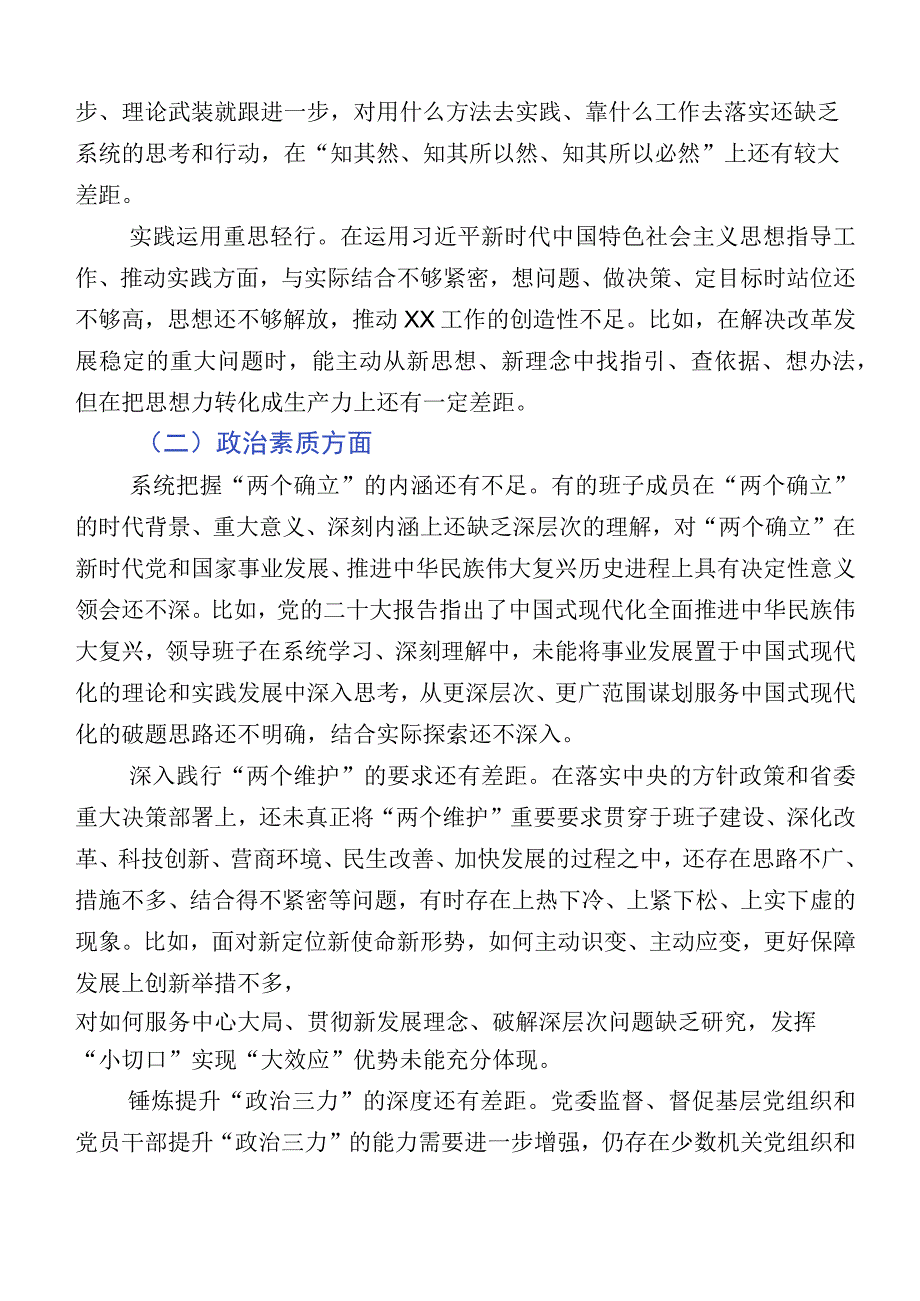 步、理论武装就跟进一步，对用什么方法去实践、靠什么工作去落实还缺乏系统的思考和行动，在“知其然、知其所以然、知其所以必然”上还有较大差距。

实践运用重思轻行。在运用习近平新时代中国特色社会主义思想指导工作、推动实践方面，与实际结合不够紧密，想问题、做决策、定目标时站位还不够高，思想还不够解放，推动XX工作的创造性不足。比如，在解决改革发展稳定的重大问题时，能主动从新思想、新理念中找指引、查依据、想办法，但在把思想力转化成生产力上还有一定差距。

（二）政治素质方面

系统把握“两个确立”的内涵还有不足。有的班子成员在“两个确立”的时代背景、重大意义、深刻内涵上还缺乏深层次的理解，对“两个确立”在新时代党和国家事业发展、推进中华民族伟大复兴历史进程上具有决定性意义领会还不深。比如，党的二十大报告指出了中国式现代化全面推进中华民族伟大复兴，领导班子在系统学习、深刻理解中，未能将事业发展置于中国式现代化的理论和实践发展中深入思考，从更深层次、更广范围谋划服务中国式现代化的破题思路还不明确，结合实际探索还不深入。

深入践行“两个维护”的要求还有差距。在落实中央的方针政策和省委重大决策部署上，还未真正将“两个维护”重要要求贯穿于班子建设、深化改革、科技创新、营商环境、民生改善、加快发展的过程之中，还存在思路不广、措施不多、结合得不紧密等问题，有时存在上热下冷、上紧下松、上实下虚的现象。比如，面对新定位新使命新形势，如何主动识变、主动应变，更好保障发展上创新举措不多，
对如何服务中心大局、贯彻新发展理念、破解深层次问题缺乏研究，发挥“小切口”实现“大效应”优势未能充分体现。

锤炼提升“政治三力”的深度还有差距。党委监督、督促基层党组织和党员干部提升“政治三力”的能力需要进一步增强，仍存在少数机关党组织和